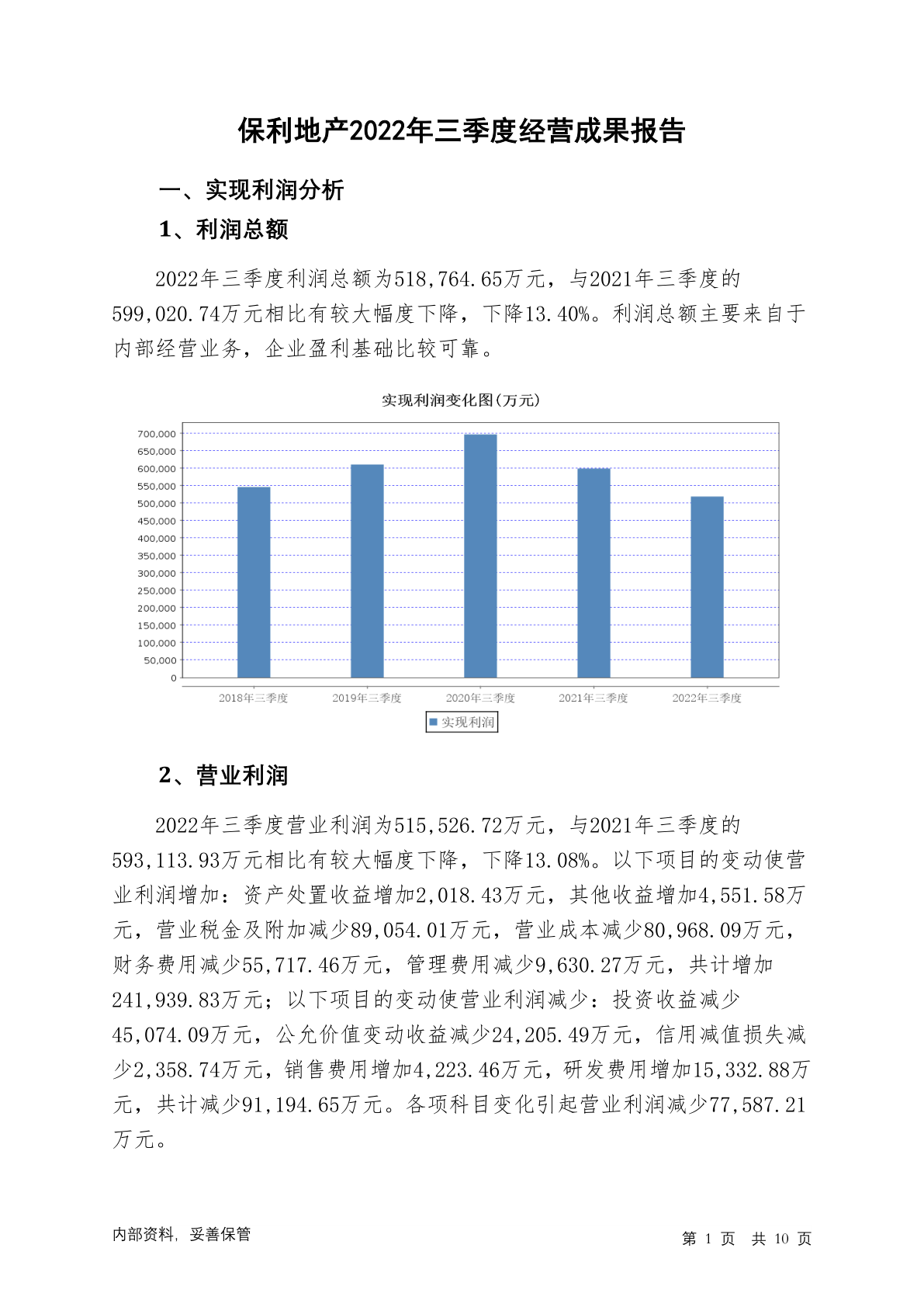 保利地产2022年三季度经营成果报告

一、实现利润分析

1、利润总额

2022年三季度利润总额为518,764.65万元，与2021年三季度的599,020.74万元相比有较大幅度下降，下降13.40%。利润总额主要来自于内部经营业务，企业盈利基础比较可靠。

实现利润变化图(万元)

700,000
650,000
600,000
550,000
500,000
450,000
400,000
350,000
300,000
250,000
200,000
150,000
100,000
50,000
0

2018年三季度 2019年三季度 2020年三季度 2021年三季度 2022年三季度

实现利润

2、营业利润

2022年三季度营业利润为515,526.72万元，与2021年三季度的593,113.93万元相比有较大幅度下降，下降13.08%。以下项目的变动使营业利润增加：资产处置收益增加2,018.43万元，其他收益增加4,551.58万元，营业税金及附加减少89,054.01万元，营业成本减少80,968.09万元，财务费用减少55,717.46万元，管理费用减少9,630.27万元，共计增加241,939.83万元；以下项目的变动使营业利润减少：投资收益减少45,074.09万元，公允价值变动收益减少24,205.49万元，信用减值损失减少2,358.74万元，销售费用增加4,223.46万元，研发费用增加15,332.88万元，共计减少91,194.65万元。各项科目变化引起营业利润减少77,587.21万元。

内部资料，妥善保管

第 1 页 共 10 页